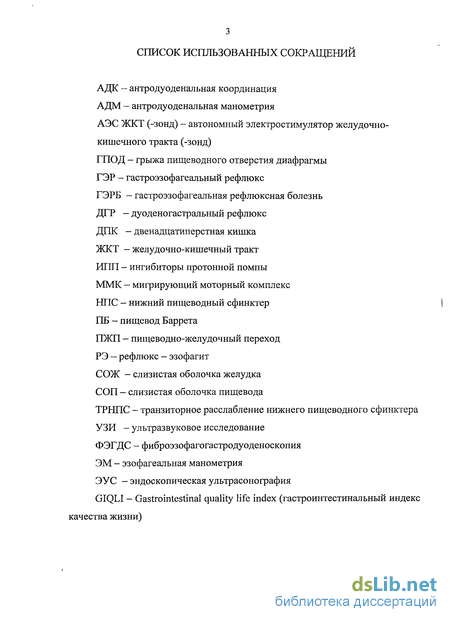 3

СПИСОК ИСПЛЬЗОВАННЫХ СОКРАЩЕНИЙ

АДК – антродуоденальная координация

АДМ – антродуоденальная манометрия

АЭС ЖКТ (-зонд) – автономный электростимулятор желудочно-кишечного тракта (-зонд)

ГПОД – грыжа пищеводного отверстия диафрагмы

ГЭР – гастроэзофагеальный рефлюкс

ГЭРБ – гастроэзофагеальная рефлюксная болезнь

ДГР – дуоденогастральный рефлюкс

ДПК – двенадцатиперстная кишка

ЖКТ – желудочно-кишечный тракт

ИПП – ингибиторы протонной помпы

ММК – мигрирующий моторный комплекс

НПС – нижний пищеводный сфинктер

ПБ – пищевод Баррета

ПЖП – пищеводно-желудочный переход

РЭ – рефлюкс – эзофагит

СОЖ – слизистая оболочка желудка

СОП – слизистая оболочка пищевода

ТРНПС – транзиторное расслабление нижнего пищеводного сфинктера

УЗИ – ультразвуковое исследование

ФЭГДС – фиброэзофагогастродуоденоскопия

ЭМ – эзофагеальная манометрия

ЭУС – эндоскопическая ультрасонография

GIQLI – Gastrointestinal quality life index (гастроинтестинальный индекс качества жизни)

dsLib.net
библиотека диссертаций